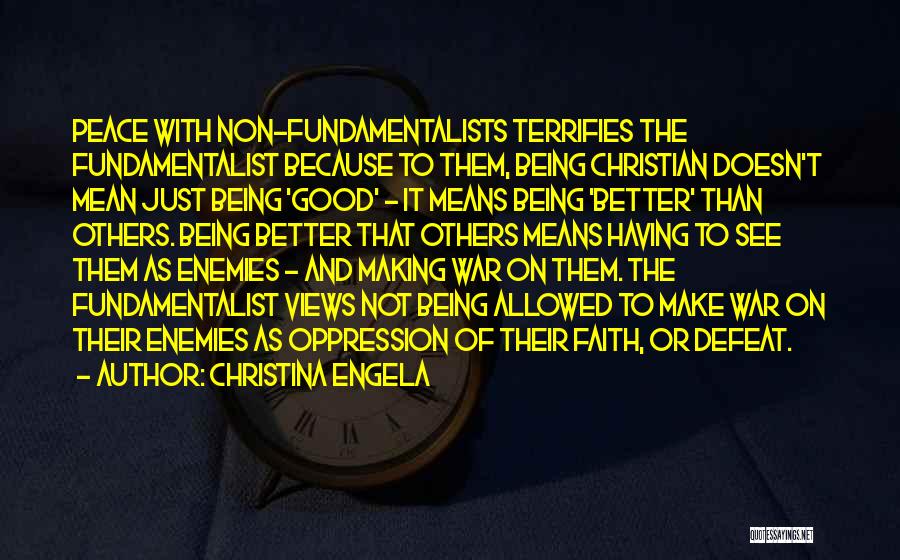 PEACE WITH NON-FUNDAMENTALISTS TERRIFIES THE FUNDAMENTALIST BECAUSE TO THEM, BEING CHRISTIAN DOESN'T MEAN JUST BEING 'GOOD' - IT MEANS BEING 'BETTER' THAN OTHERS. BEING BETTER THAT OTHERS MEANS HAVING TO SEE THEM AS ENEMIES - AND MAKING WAR ON THEM. THE FUNDAMENTALIST VIEWS NOT BEING ALLOWED TO MAKE WAR ON THEIR ENEMIES AS OPPRESSION OF THEIR FAITH, OR DEFEAT.
- AUTHOR: CHRISTINA ENGELA

QUOTESSAYINGS.NET